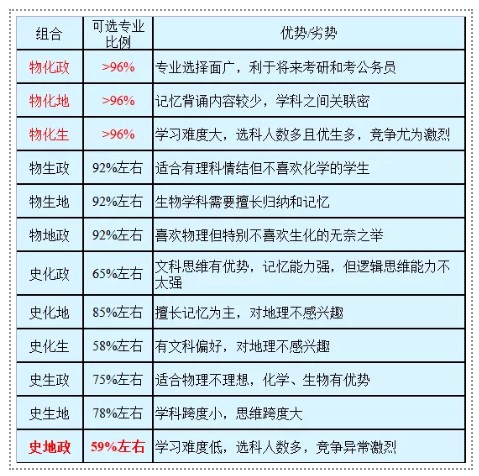 | 组合 | 可选专业比例 | 优势/劣势 |
|---|---|---|
| 物化政 | >96% | 专业选择面广，利于将来考研和考公务员 |
| 物化地 | >96% | 记忆背诵内容较少，学科之间关联密 |
| 物化生 | >96% | 学习难度大，选科人数多且优生多，竞争尤为激烈 |
| 物生政 | 92%左右 | 适合有理科情结但不喜欢化学的学生 |
| 物生地 | 92%左右 | 生物学科需要擅长归纳和记忆 |
| 物地政 | 92%左右 | 喜欢物理但特别不喜欢生化的无奈之举 |
| 史化政 | 65%左右 | 文科思维有优势，记忆能力强，但逻辑思维能力不太强 |
| 史化地 | 85%左右 | 擅长记忆为主，对地理不感兴趣 |
| 史化生 | 58%左右 | 有文科偏好，对地理不感兴趣 |
| 史生政 | 75%左右 | 适合物理不理想，化学、生物有优势 |
| 史生地 | 78%左右 | 学科跨度小，思维跨度大 |
| 史地政 | 59%左右 | 学习难度低，选科人数多，竞争异常激烈 |